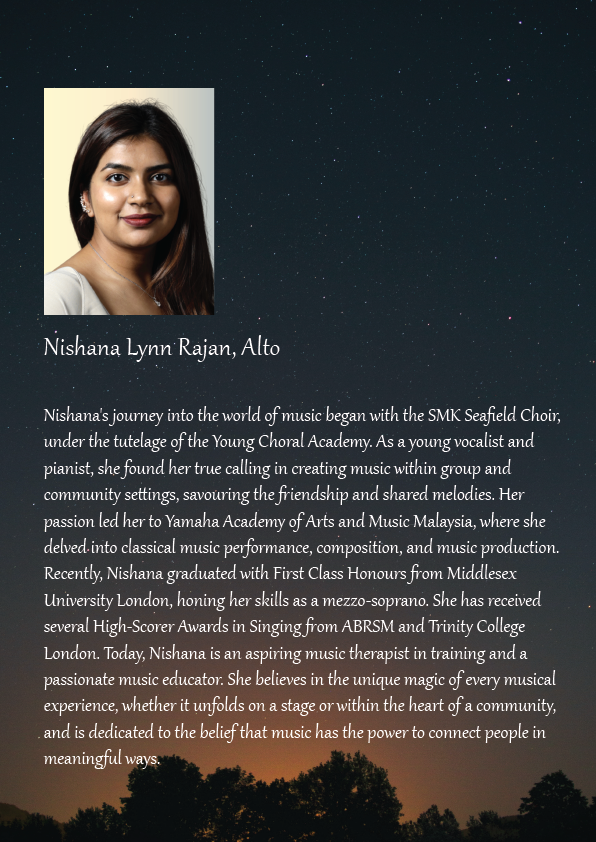 Nishana Lynn Rajan, Alto

Nishana's journey into the world of music began with the SMK Seafield Choir, under the tutelage of the Young Choral Academy. As a young vocalist and pianist, she found her true calling in creating music within group and community settings, savouring the friendship and shared melodies. Her passion led her to Yamaha Academy of Arts and Music Malaysia, where she delved into classical music performance, composition, and music production. Recently, Nishana graduated with First Class Honours from Middlesex University London, honing her skills as a mezzo-soprano. She has received several High-Scorer Awards in Singing from ABRSM and Trinity College London. Today, Nishana is an aspiring music therapist in training and a passionate music educator. She believes in the unique magic of every musical experience, whether it unfolds on a stage or within the heart of a community, and is dedicated to the belief that music has the power to connect people in meaningful ways.